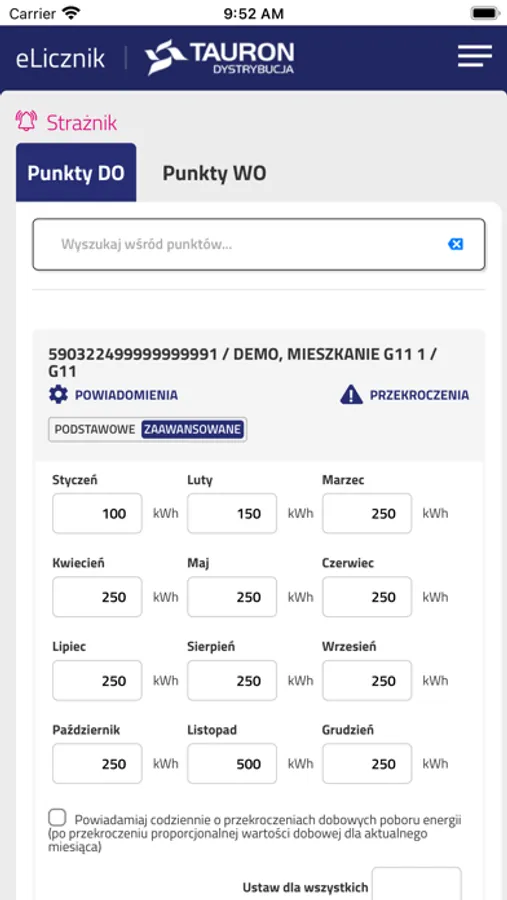 Carrier 9:52 AM

eLicznik TAURON DYSTRYBUCJA

Strażnik

Punkty DO Punkty WO

Wyszukaj wśród punktów...

590322499999999991 / DEMO, MIESZKANIE G11 1 / G11

POWIADOMIENIA PRZEKROCZENIA

PODSTAWOWE ZAAWANSOWANE

Styczeń 100 kWh
Luty 150 kWh
Marzec 250 kWh
Kwiecień 250 kWh
Maj 250 kWh
Czerwiec 250 kWh
Lipiec 250 kWh
Sierpień 250 kWh
Wrzesień 250 kWh
Październik 250 kWh
Listopad 500 kWh
Grudzień 250 kWh

Powiadamiaj codziennie o przekroczeniach dobowych poboru energii (po przekroczeniu proporcjonalnej wartości dobowej dla aktualnego miesiąca)

Ustaw dla wszystkich